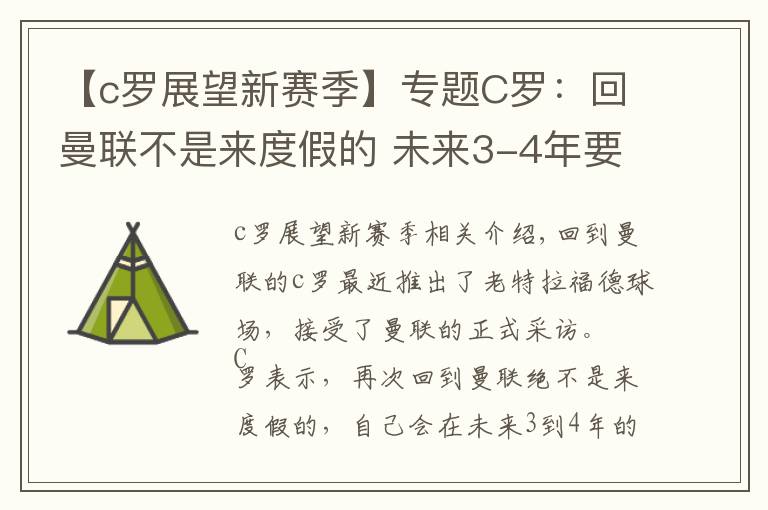 【c罗展望新赛季】专题C罗：回曼联不是来度假的 未来3-4年要

c罗展望新赛季相关介绍，回到曼联的c罗最近推出了老特拉福德球场，接受了曼联的正式采访。

C罗表示，再次回到曼联绝不是来度假的，自己会在未来3到4年的